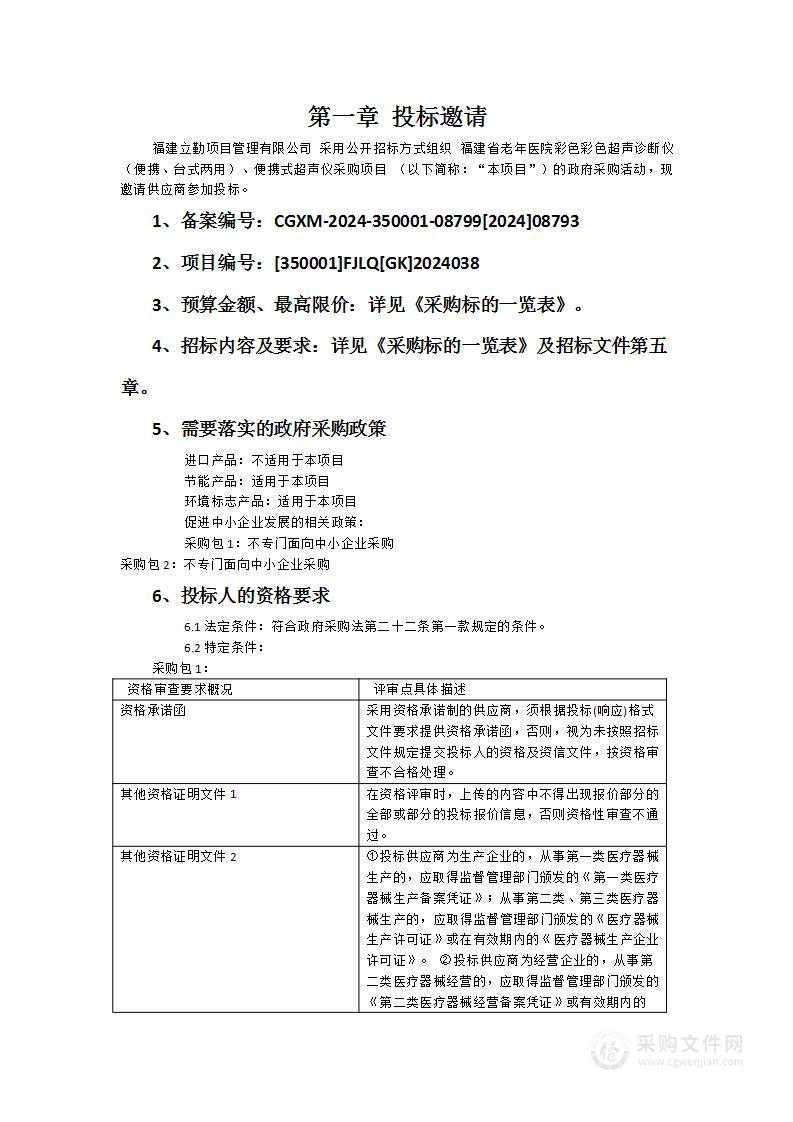 第一章 投标邀请

福建立勤项目管理有限公司 采用公开招标方式组织 福建省老年医院彩色彩色超声诊断仪（便携、台式两用）、便携式超声仪采购项目 （以下简称：“本项目”）的政府采购活动，现邀请供应商参加投标。

1、备案编号：CGXM-2024-350001-08799[2024]08793

2、项目编号：[350001]FJLQ[GK]2024038

3、预算金额、最高限价：详见《采购标的一览表》。

4、招标内容及要求：详见《采购标的一览表》及招标文件第五章。

5、需要落实的政府采购政策

进口产品：不适用于本项目
节能产品：适用于本项目
环境标志产品：适用于本项目
促进中小企业发展的相关政策：
采购包 1：不专门面向中小企业采购
采购包 2：不专门面向中小企业采购

6、投标人的资格要求

6.1 法定条件：符合政府采购法第二十二条第一款规定的条件。
6.2 特定条件：
采购包 1：

| 资格审查要求概况 | 评审点具体描述 |
|---|---|
| 资格承诺函 | 采用资格承诺制的供应商，须根据投标(响应)格式文件要求提供资格承诺函，否则，视为未按照招标文件规定提交投标人的资格及资信文件，按资格审查不合格处理。 |
| 其他资格证明文件 1 | 在资格评审时，上传的内容中不得出现报价部分的全部或部分的投标报价信息，否则资格性审查不通过。 |
| 其他资格证明文件 2 | ①投标供应商为生产企业的，从事第一类医疗器械生产的，应取得监督管理部门颁发的《第一类医疗器械生产备案凭证》；从事第二类、第三类医疗器械生产的，应取得监督管理部门颁发的《医疗器械生产许可证》或在有效期内的《医疗器械生产企业许可证》。 ②投标供应商为经营企业的，从事第二类医疗器械经营的，应取得监督管理部门颁发的《第二类医疗器械经营备案凭证》或有效期内的 |

采购文件网
www.cgwenjian.com